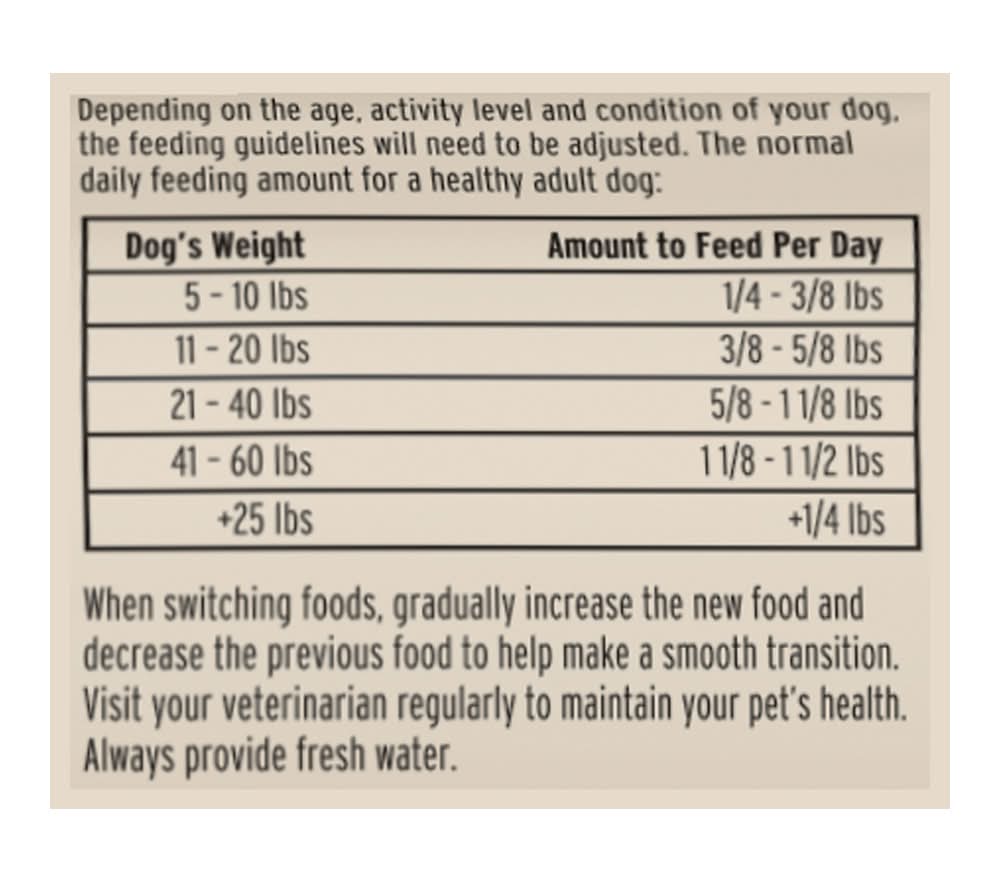 Depending on the age, activity level and condition of your dog, the feeding guidelines will need to be adjusted. The normal daily feeding amount for a healthy adult dog:

| Dog's Weight | Amount to Feed Per Day |
|---|---|
| 5 - 10 lbs | 1/4 - 3/8 lbs |
| 11 - 20 lbs | 3/8 - 5/8 lbs |
| 21 - 40 lbs | 5/8 - 1 1/8 lbs |
| 41 - 60 lbs | 1 1/8 - 1 1/2 lbs |
| +25 lbs | +1/4 lbs |

When switching foods, gradually increase the new food and decrease the previous food to help make a smooth transition. Visit your veterinarian regularly to maintain your pet's health. Always provide fresh water.